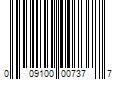 0 09100 00737 7